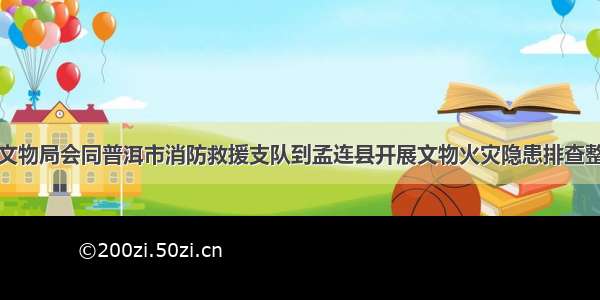 文物局会同普洱市消防救援支队到孟连县开展文物火灾隐患排查整

©200zi.50zi.cn